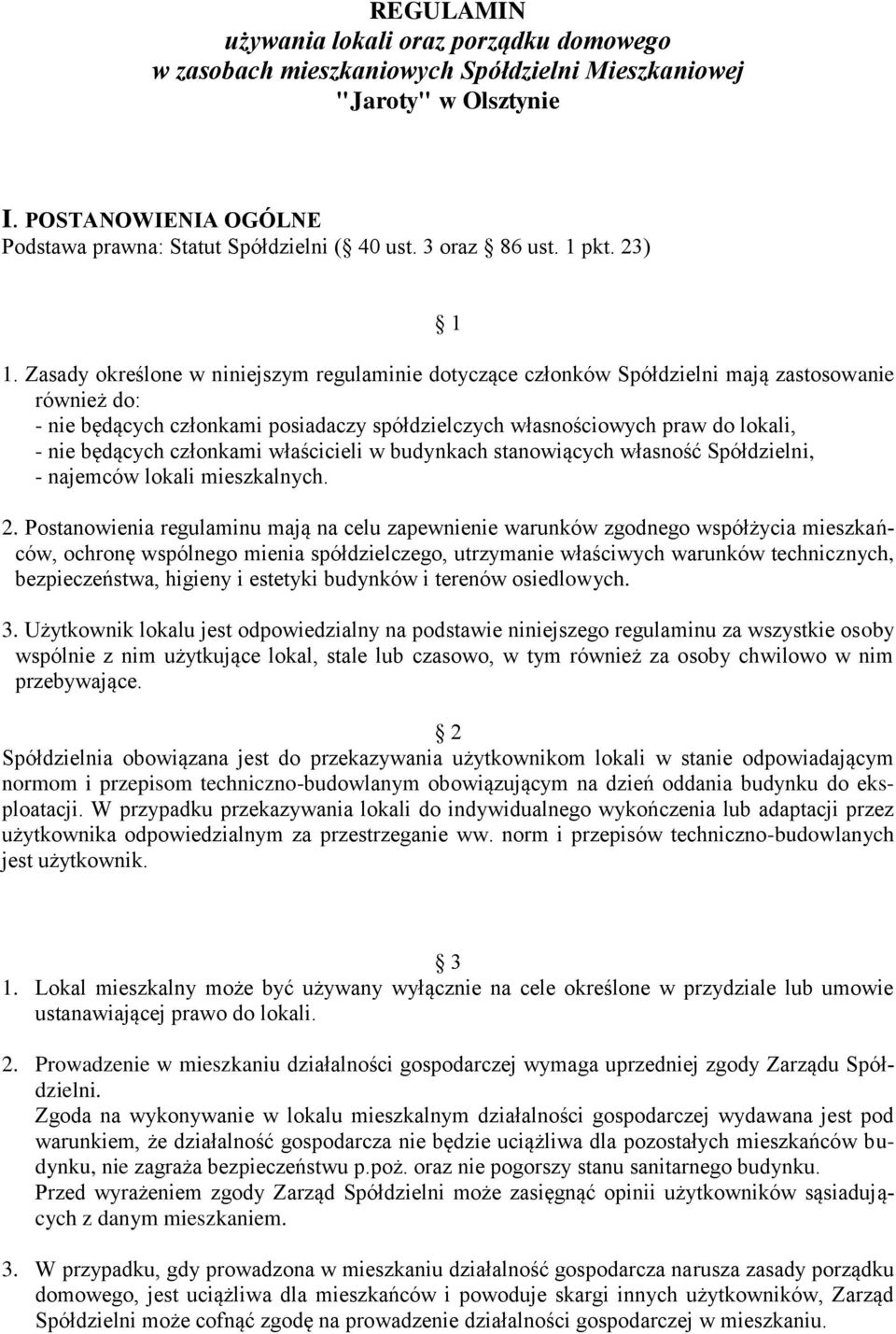 REGULAMIN
używania lokali oraz porządku domowego
w zasobach mieszkaniowych Spółdzielni Mieszkaniowej
"Jaroty" w Olsztynie

I. POSTANOWIENIA OGÓLNE
Podstawa prawna: Statut Spółdzielni ( 40 ust. 3 oraz 86 ust. 1 pkt. 23)

1

1. Zasady określone w niniejszym regulaminie dotyczące członków Spółdzielni mają zastosowanie również do:
- nie będących członkami posiadaczy spółdzielczych własnościowych praw do lokali,
- nie będących członkami właścicieli w budynkach stanowiących własność Spółdzielni,
- najemców lokali mieszkalnych.

2. Postanowienia regulaminu mają na celu zapewnienie warunków zgodnego współżycia mieszkańców, ochronę wspólnego mienia spółdzielczego, utrzymanie właściwych warunków technicznych, bezpieczeństwa, higieny i estetyki budynków i terenów osiedlowych.

3. Użytkownik lokalu jest odpowiedzialny na podstawie niniejszego regulaminu za wszystkie osoby wspólnie z nim użytkujące lokal, stale lub czasowo, w tym również za osoby chwilowo w nim przebywające.

2
Spółdzielnia obowiązana jest do przekazywania użytkownikom lokali w stanie odpowiadającym normom i przepisom techniczno-budowlanym obowiązującym na dzień oddania budynku do eksploatacji. W przypadku przekazywania lokali do indywidualnego wykończenia lub adaptacji przez użytkownika odpowiedzialnym za przestrzeganie ww. norm i przepisów techniczno-budowlanych jest użytkownik.

3
1. Lokal mieszkalny może być używany wyłącznie na cele określone w przydziale lub umowie ustanawiającej prawo do lokali.

2. Prowadzenie w mieszkaniu działalności gospodarczej wymaga uprzedniej zgody Zarządu Spółdzielni.
Zgoda na wykonywanie w lokalu mieszkalnym działalności gospodarczej wydawana jest pod warunkiem, że działalność gospodarcza nie będzie uciążliwa dla pozostałych mieszkańców budynku, nie zagraża bezpieczeństwu p.poż. oraz nie pogorszy stanu sanitarnego budynku.
Przed wyrażeniem zgody Zarząd Spółdzielni może zasięgnąć opinii użytkowników sąsiadujących z danym mieszkaniem.

3. W przypadku, gdy prowadzona w mieszkaniu działalność gospodarcza narusza zasady porządku domowego, jest uciążliwa dla mieszkańców i powoduje skargi innych użytkowników, Zarząd Spółdzielni może cofnąć zgodę na prowadzenie działalności gospodarczej w mieszkaniu.